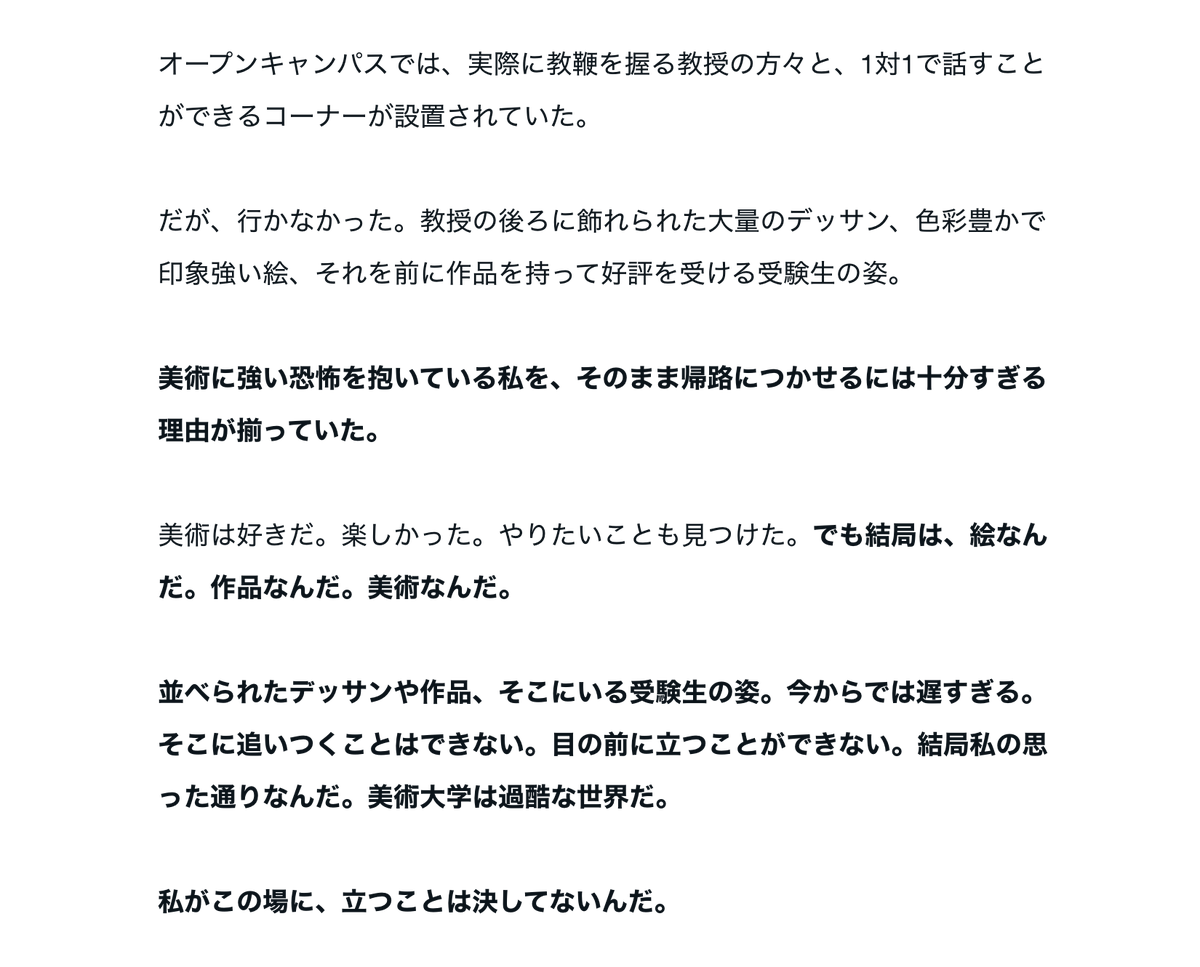 オープンキャンパスでは、実際に教鞭を握る教授の方々と、1対1で話すことができるコーナーが設置されていた。

だが、行かなかった。教授の後ろに飾れられた大量のデッサン、色彩豊かで印象強い絵、それを前に作品を持って好評を受ける受験生の姿。

美術に強い恐怖を抱いている私を、そのまま帰路につかせるには十分すぎる理由が揃っていた。

美術は好きだ。楽しかった。やりたいことも見つけた。でも結局は、絵なんだ。作品なんだ。美術なんだ。

並べられたデッサンや作品、そこにいる受験生の姿。今からでは遅すぎる。そこに追いつくことはできない。目の前に立つことができない。結局私の思った通りなんだ。美術大学は過酷な世界だ。

私がこの場に、立つことは決してないんだ。